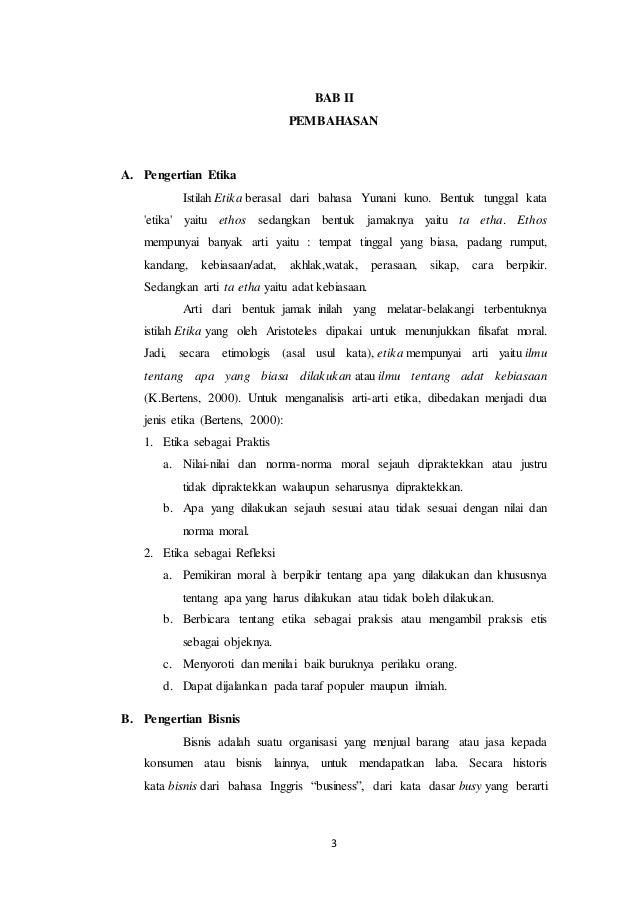 BAB II
PEMBAHASAN

A. Pengertian Etika

Istilah Etika berasal dari bahasa Yunani kuno. Bentuk tunggal kata 'etika' yaitu ethos sedangkan bentuk jamaknya yaitu ta etha. Ethos mempunyai banyak arti yaitu : tempat tinggal yang biasa, padang rumput, kandang, kebiasaan/adat, akhlak,watak, perasaan, sikap, cara berpikir. Sedangkan arti ta etha yaitu adat kebiasaan.

Arti dari bentuk jamak inilah yang melatar-belakangi terbentuknya istilah Etika yang oleh Aristoteles dipakai untuk menunjukkan filsafat moral. Jadi, secara etimologis (asal usul kata), etika mempunyai arti yaitu ilmu tentang apa yang biasa dilakukan atau ilmu tentang adat kebiasaan (K.Bertens, 2000). Untuk menganalisis arti-arti etika, dibedakan menjadi dua jenis etika (Bertens, 2000):

1. Etika sebagai Praktis
a. Nilai-nilai dan norma-norma moral sejauh dipraktekkan atau justru tidak dipraktekkan walaupun seharusnya dipraktekkan.
b. Apa yang dilakukan sejauh sesuai atau tidak sesuai dengan nilai dan norma moral.
2. Etika sebagai Refleksi
a. Pemikiran moral à berpikir tentang apa yang dilakukan dan khususnya tentang apa yang harus dilakukan atau tidak boleh dilakukan.
b. Berbicara tentang etika sebagai praksis atau mengambil praksis etis sebagai objeknya.
c. Menyoroti dan menilai baik buruknya perilaku orang.
d. Dapat dijalankan pada taraf populer maupun ilmiah.

B. Pengertian Bisnis

Bisnis adalah suatu organisasi yang menjual barang atau jasa kepada konsumen atau bisnis lainnya, untuk mendapatkan laba. Secara historis kata bisnis dari bahasa Inggris "business", dari kata dasar busy yang berarti

3